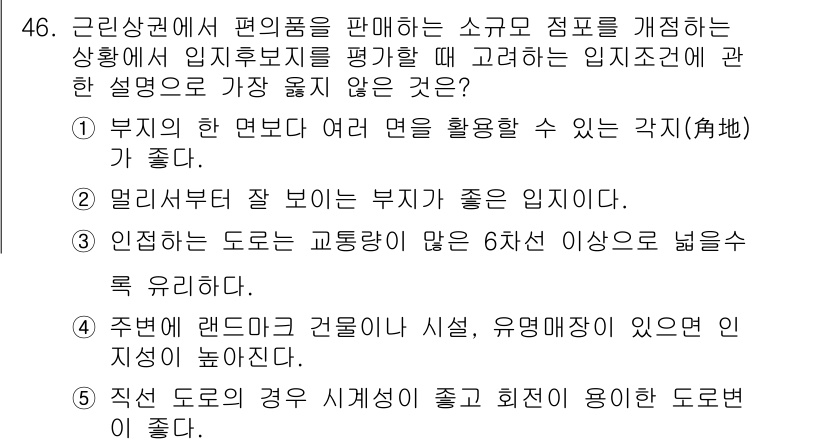 46. 근린상권에서 편의품을 판매하는 소규모 점포를 개점하는 상황에서 입지후보지를 평가할 때 고려하는 입지조건에 관한 설명으로 가장 옳지 않은 것은?

① 부지의 한 면보다 여러 면을 활용할 수 있는 각지(角地)가 좋다.

② 멀리서부터 잘 보이는 부지가 좋은 입지이다.

③ 인접하는 도로는 교통량이 많은 6차선 이상으로 넓을수록 유리하다.

④ 주변에 랜드마크 건물이나 시설, 유명매장이 있으면 인지성이 높아진다.

⑤ 직선 도로의 경우 시계성이 좋고 회전이 용이한 도로변이 좋다.